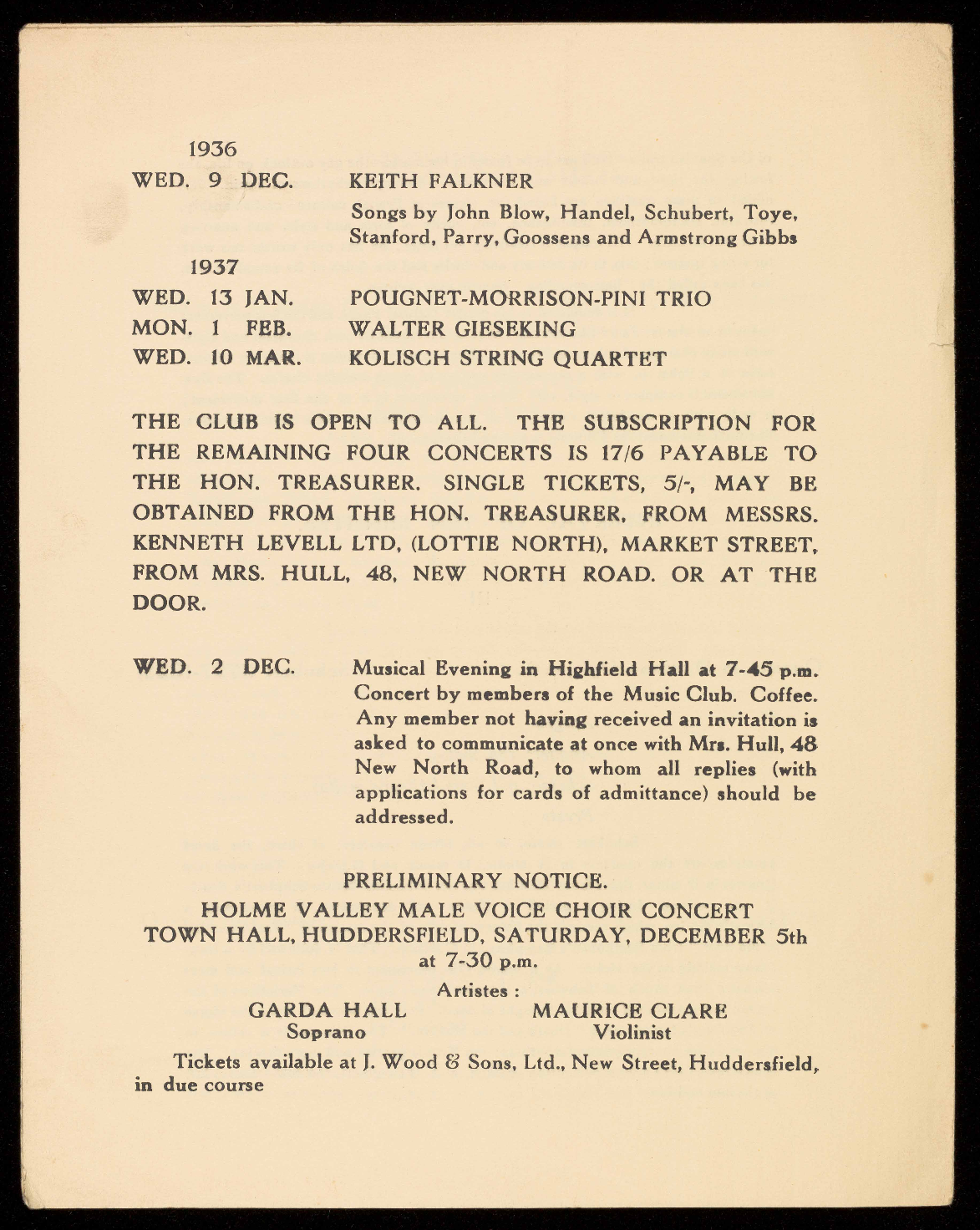 1936

WED. 9 DEC. KEITH FALKNER

Songs by John Blow, Handel, Schubert, Toye, Stanford, Parry, Goossens and Armstrong Gibbs

1937

WED. 13 JAN. POUGNET-MORRISON-PINI TRIO

MON. 1 FEB. WALTER GIESEKING

WED. 10 MAR. KOLISCH STRING QUARTET

THE CLUB IS OPEN TO ALL. THE SUBSCRIPTION FOR THE REMAINING FOUR CONCERTS IS 17/6 PAYABLE TO THE HON. TREASURER. SINGLE TICKETS, 5/-, MAY BE OBTAINED FROM THE HON. TREASURER, FROM MESSRS. KENNETH LEVELL LTD, (LOTTIE NORTH), MARKET STREET, FROM MRS. HULL, 48, NEW NORTH ROAD. OR AT THE DOOR.

WED. 2 DEC. Musical Evening in Highfield Hall at 7-45 p.m. Concert by members of the Music Club. Coffee. Any member not having received an invitation is asked to communicate at once with Mrs. Hull, 48 New North Road, to whom all replies (with applications for cards of admittance) should be addressed.

PRELIMINARY NOTICE.
HOLME VALLEY MALE VOICE CHOIR CONCERT
TOWN HALL, HUDDERSFIELD, SATURDAY, DECEMBER 5th
at 7-30 p.m.

Artistes :

GARDA HALL
Soprano

MAURICE CLARE
Violinist

Tickets available at J. Wood & Sons, Ltd., New Street, Huddersfield, in due course